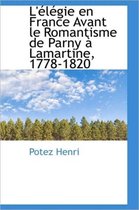 L'élégie en France Avant le Romantisme de Parny à Lamartine, 1778-1820

Potez Henri